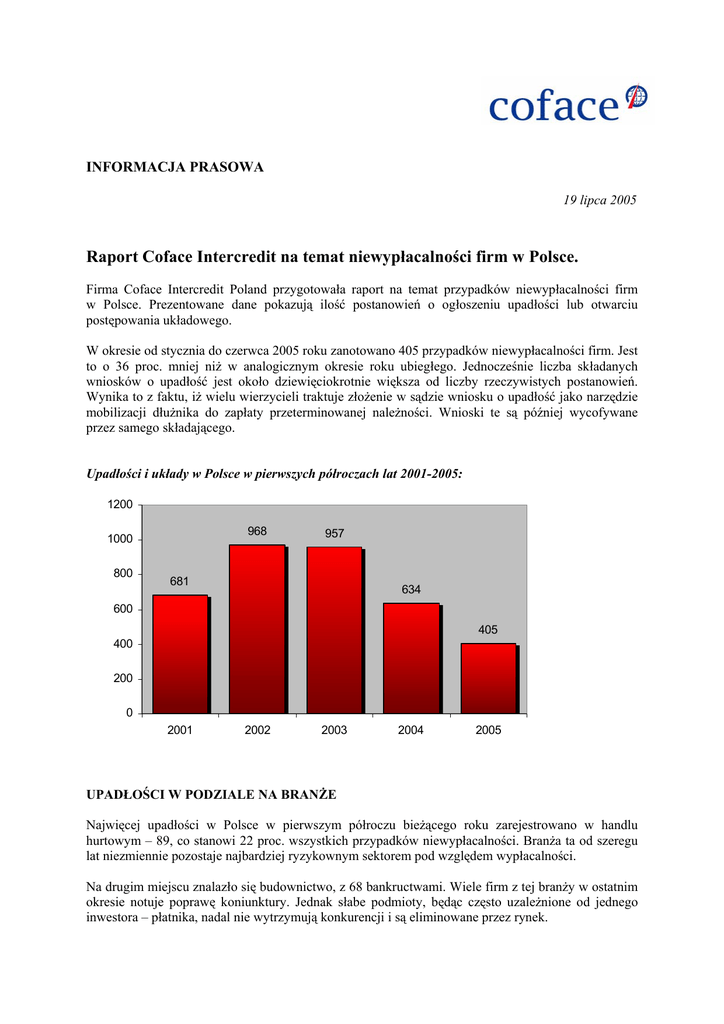 coface

INFORMACJA PRASOWA

19 lipca 2005

Raport Coface Intercredit na temat niewypłacalności firm w Polsce.

Firma Coface Intercredit Poland przygotowała raport na temat przypadków niewypłacalności firm w Polsce. Prezentowane dane pokazują ilość postanowień o ogłoszeniu upadłości lub otwarciu postępowania układowego.

W okresie od stycznia do czerwca 2005 roku zanotowano 405 przypadków niewypłacalności firm. Jest to o 36 proc. mniej niż w analogicznym okresie roku ubiegłego. Jednocześnie liczba składanych wniosków o upadłość jest około dziewięciokrotnie większa od liczby rzeczywistych postanowień. Wynika to z faktu, iż wielu wierzycieli traktuje złożenie w sądzie wniosku o upadłość jako narzędzie mobilizacji dłużnika do zapłaty przeterminowanej należności. Wnioski te są później wycofywane przez samego składającego.

Upadłości i układy w Polsce w pierwszych półroczach lat 2001-2005:

1200
1000
800
600
400
200
0

681
968
957
634
405

2001
2002
2003
2004
2005

UPADŁOŚCI W PODZIALE NA BRANŻE

Najwięcej upadłości w Polsce w pierwszym półroczu bieżącego roku zarejestrowano w handlu hurtowym – 89, co stanowi 22 proc. wszystkich przypadków niewypłacalności. Branża ta od szeregu lat niezmiennie pozostaje najbardziej ryzykownym sektorem pod względem wypłacalności.

Na drugim miejscu znalazło się budownictwo, z 68 bankructwami. Wiele firm z tej branży w ostatnim okresie notuje poprawę koniunktury. Jednak słabe podmioty, będąc często uzależnione od jednego inwestora – płatnika, nadal nie wytrzymują konkurencji i są eliminowane przez rynek.